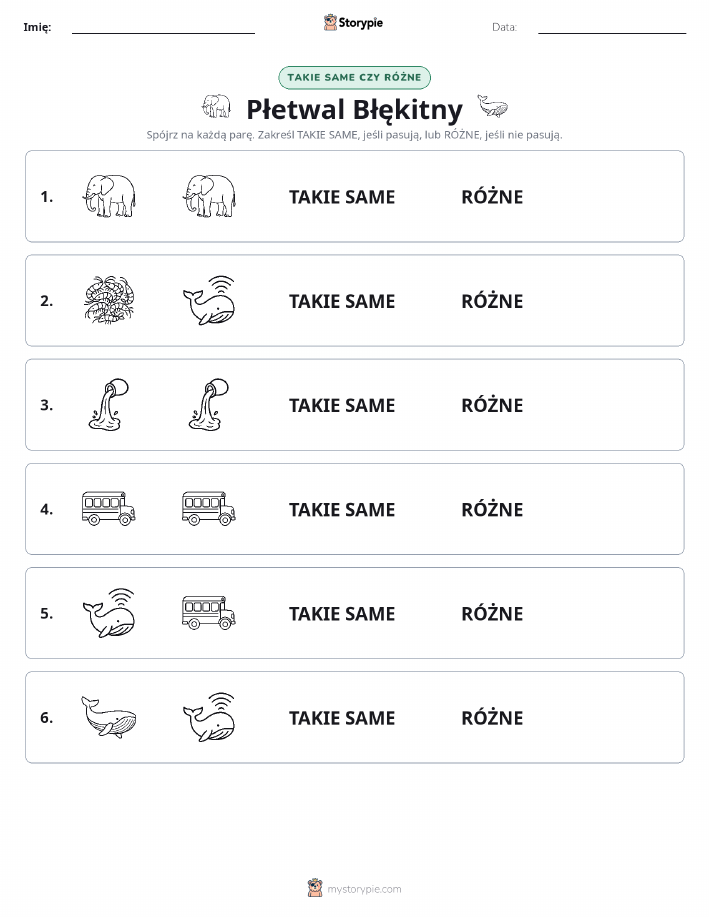 Imię: Storypie Data:

TAKIE SAME CZY RÓŻNE

Płetwal Błękitny

Spójrz na każdą parę. Zakreśl TAKIE SAME, jeśli pasują, lub RÓŻNE, jeśli nie pasują.

1. TAKIE SAME RÓŻNE

2. TAKIE SAME RÓŻNE

3. TAKIE SAME RÓŻNE

4. TAKIE SAME RÓŻNE

5. TAKIE SAME RÓŻNE

6. TAKIE SAME RÓŻNE

mystorypie.com